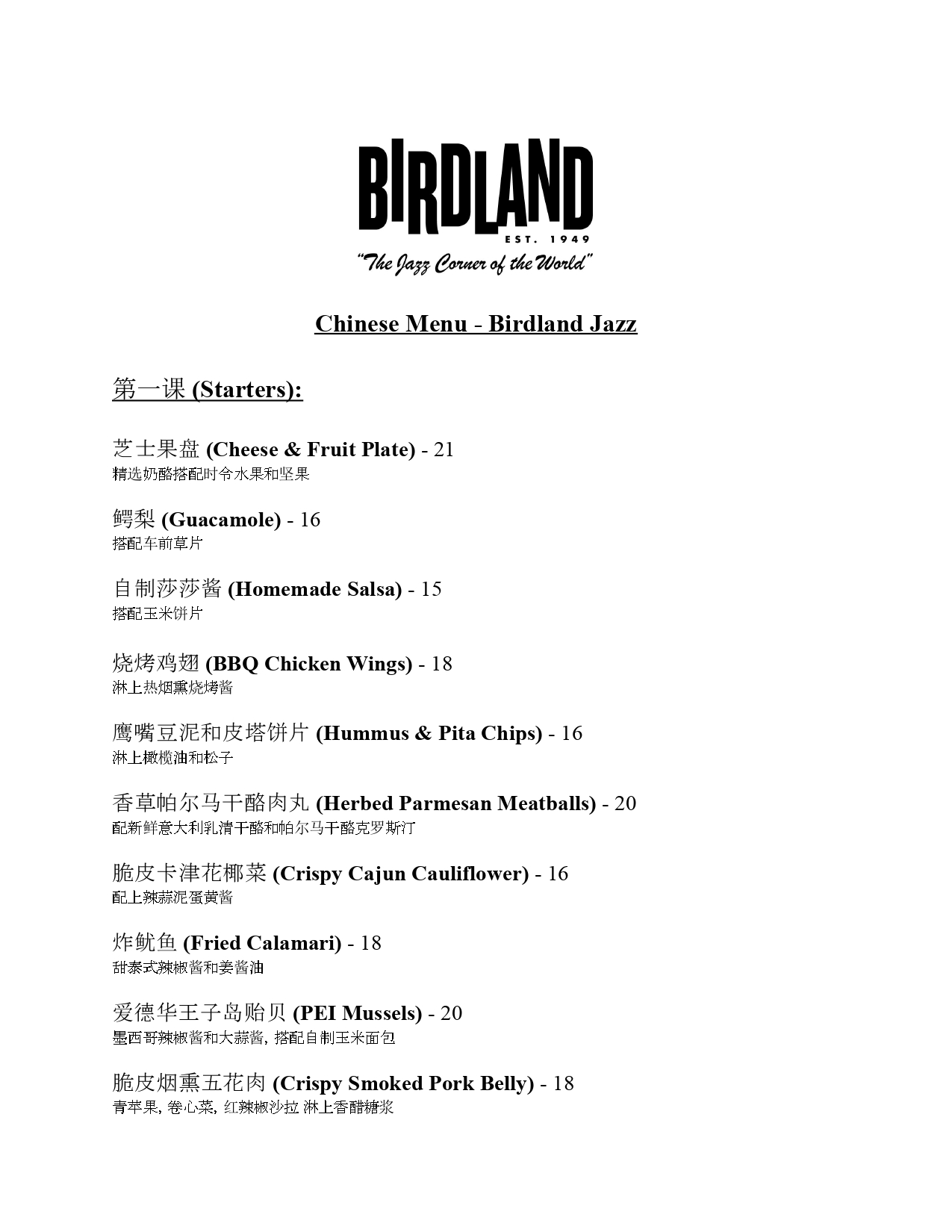 BIRDLAND
EST. 1949
"The Jazz Corner of the World"

Chinese Menu - Birdland Jazz

第一课 (Starters):

芝士果盘 (Cheese & Fruit Plate) - 21
精选奶酪搭配时令水果和坚果

鳄梨 (Guacamole) - 16
搭配车前草片

自制莎莎酱 (Homemade Salsa) - 15
搭配玉米饼片

烧烤鸡翅 (BBQ Chicken Wings) - 18
淋上热烟熏烧烤酱

鹰嘴豆泥和皮塔饼片 (Hummus & Pita Chips) - 16
淋上橄榄油和松子

香草帕尔马干酪肉丸 (Herbed Parmesan Meatballs) - 20
配新鲜意大利乳清干酪和帕尔马干酪克罗斯汀

脆皮卡津花椰菜 (Crispy Cajun Cauliflower) - 16
配上辣蒜泥蛋黄酱

炸鱿鱼 (Fried Calamari) - 18
甜泰式辣椒酱和姜酱油

爱德华王子岛贻贝 (PEI Mussels) - 20
墨西哥辣椒酱和大蒜酱, 搭配自制玉米面包

脆皮烟熏五花肉 (Crispy Smoked Pork Belly) - 18
青苹果, 卷心菜, 红辣椒沙拉 淋上香醋糖浆